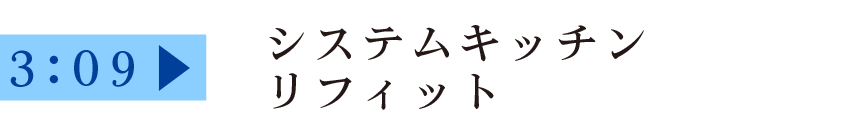 3：09 ▶

システムキッチン
リフィット